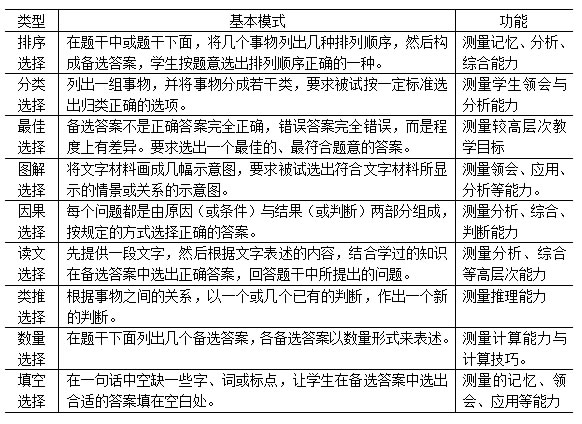 | 类型 | 基本模式 | 功能 |
|---|---|---|
| 排序选择 | 在题干中或题干下面，将几个事物列出几种排列顺序，然后构成备选答案，学生按题意选出排列顺序正确的一种。 | 测量记忆、分析、综合能力 |
| 分类选择 | 列出一组事物，并将事物分成若干类，要求被试按一定标准选出归类正确的选项。 | 测量学生领会与分析能力 |
| 最佳选择 | 备选答案不是正确答案完全正确，错误答案完全错误，而是程度上有差异。要求选出一个最佳的、最符合题意的答案。 | 测量较高层次教学目标 |
| 图解选择 | 将文字材料画成几幅示意图，要求被试选出符合文字材料所显示的情景或关系的示意图。 | 测量领会、应用、分析等能力。 |
| 因果选择 | 每个问题都是由原因（或条件）与结果（或判断）两部分组成，按规定的方式选择正确的答案。 | 测量分析、综合、判断能力 |
| 读文选择 | 先提供一段文字，然后根据文字表述的内容，结合学过的知识在备选答案中选出正确答案，回答题干中所提出的问题。 | 测量分析、综合等高层次能力 |
| 类推选择 | 根据事物之间的关系，以一个或几个已有的判断，作出一个新的判断。 | 测量推理能力 |
| 数量选择 | 在题干下面列出几个备选答案，各备选答案以数量形式来表述。 | 测量计算能力与计算技巧。 |
| 填空选择 | 在一句话中空缺一些字、词或标点，让学生在备选答案中选出合适的答案填在空白处。 | 测量的记忆、领会、应用等能力 |